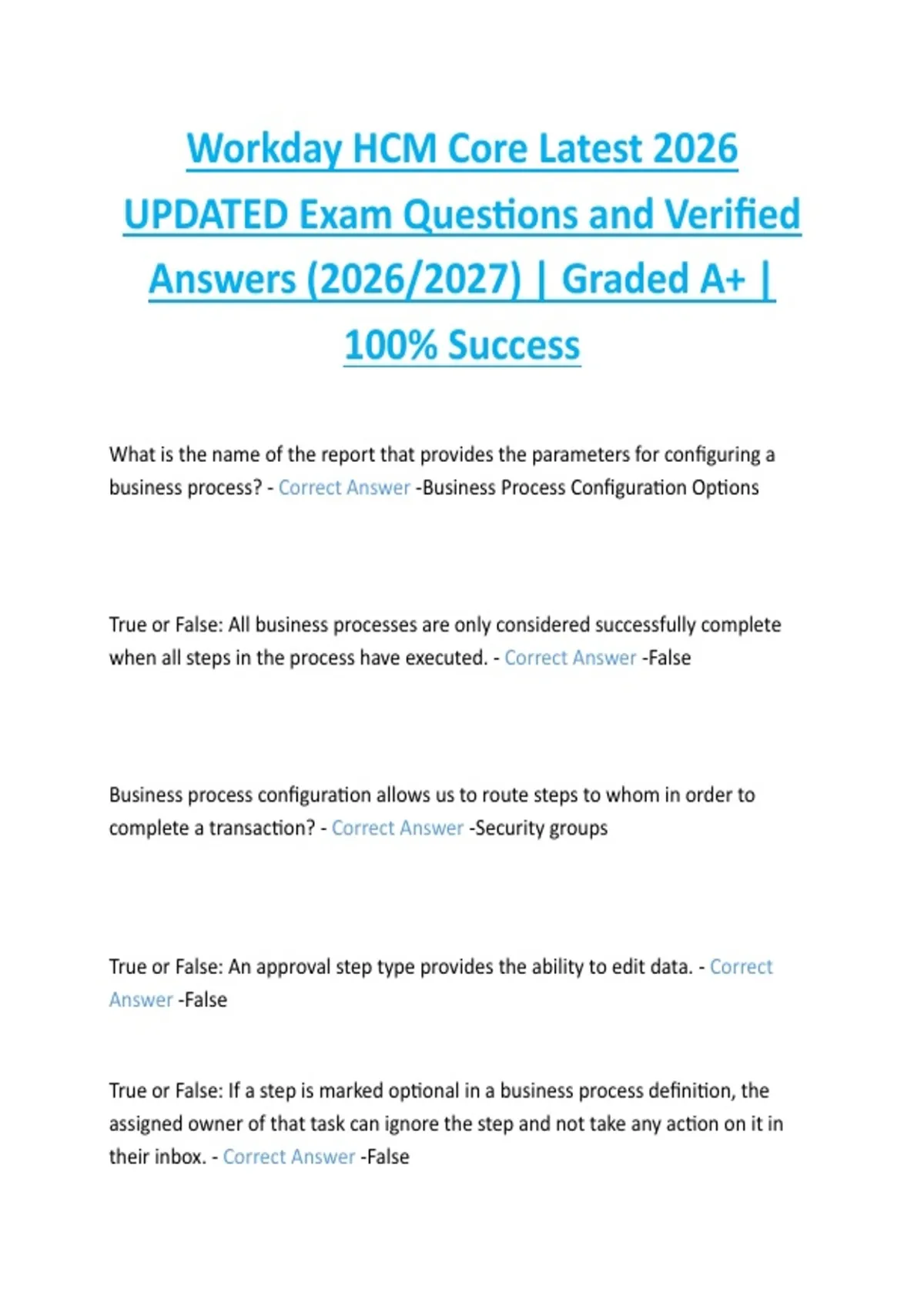 Workday HCM Core Latest 2026 UPDATED Exam Questions and Verified Answers (2026/2027) | Graded A+ | 100% Success

What is the name of the report that provides the parameters for configuring a business process? - Correct Answer -Business Process Configuration Options

True or False: All business processes are only considered successfully complete when all steps in the process have executed. - Correct Answer -False

Business process configuration allows us to route steps to whom in order to complete a transaction? - Correct Answer -Security groups

True or False: An approval step type provides the ability to edit data. - Correct Answer -False

True or False: If a step is marked optional in a business process definition, the assigned owner of that task can ignore the step and not take any action on it in their inbox. - Correct Answer -False